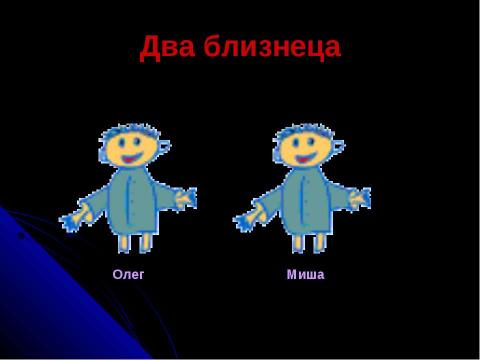 Два близнеца

Олег

Миша